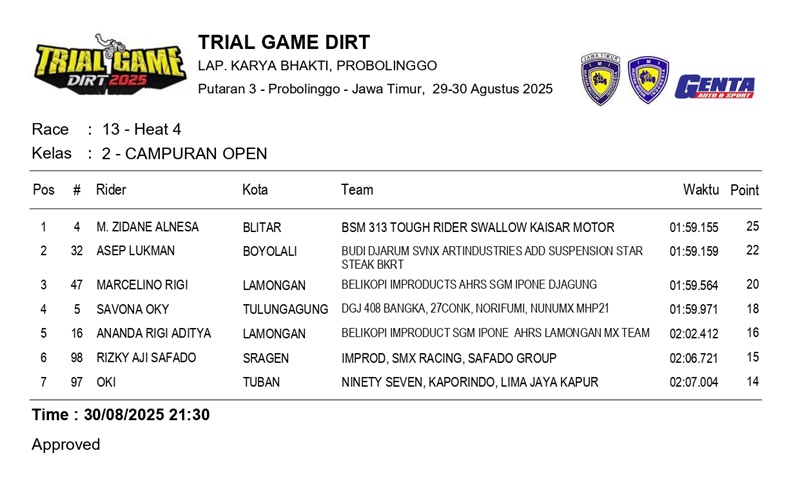 TRIAL GAME DIRT 2025

TRIAL GAME DIRT
LAP. KARYA BHAKTI, PROBOLINGGO
Putaran 3 - Probolinggo - Jawa Timur, 29-30 Agustus 2025

GENTA AUTO & SPORT

Race : 13 - Heat 4
Kelas : 2 - CAMPURAN OPEN

| Pos | # | Rider | Kota | Team | Waktu | Point |
|---|---|---|---|---|---|---|
| 1 | 4 | M. ZIDANE ALNESA | BLITAR | BSM 313 TOUGH RIDER SWALLOW KAISAR MOTOR | 01:59.155 | 25 |
| 2 | 32 | ASEP LUKMAN | BOYOLALI | BUDI DJARUM SVNX ARTINDUSTRIES ADD SUSPENSION STAR STEAK BKRT | 01:59.159 | 22 |
| 3 | 47 | MARCELINO RIGI | LAMONGAN | BELIKOPI IMPRODUCTS AHRS SGM IPONE DJAGUNG | 01:59.564 | 20 |
| 4 | 5 | SAVONA OKY | TULUNGAGUNG | DGJ 408 BANGKA, 27CONK, NORIFUMI, NUNUMX MHP21 | 01:59.971 | 18 |
| 5 | 16 | ANANDA RIGI ADITYA | LAMONGAN | BELIKOPI IMPRODUCT SGM IPONE AHRS LAMONGAN MX TEAM | 02:02.412 | 16 |
| 6 | 98 | RIZKY AJI SAFADO | SRAGEN | IMPROD, SMX RACING, SAFADO GROUP | 02:06.721 | 15 |
| 7 | 97 | OKI | TUBAN | NINETY SEVEN, KAPORINDO, LIMA JAYA KAPUR | 02:07.004 | 14 |

Time : 30/08/2025 21:30

Approved